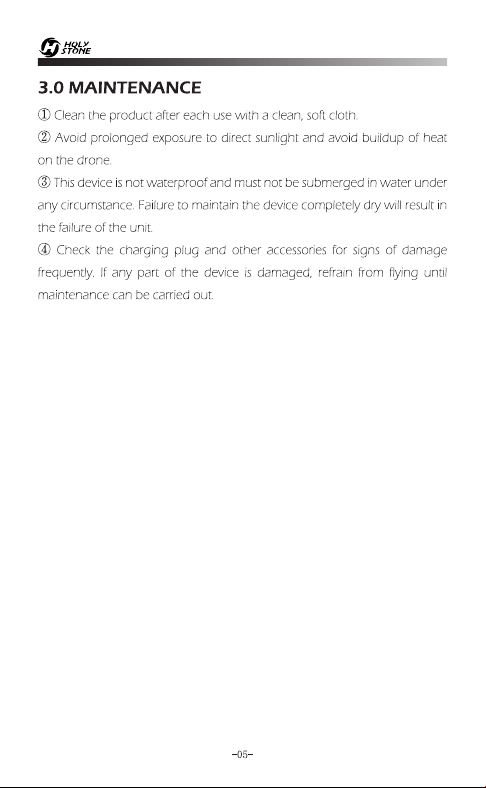 HOLY STONE

3.0 MAINTENANCE

① Clean the product after each use with a clean, soft cloth.

② Avoid prolonged exposure to direct sunlight and avoid buildup of heat on the drone.

③ This device is not waterproof and must not be submerged in water under any circumstance. Failure to maintain the device completely dry will result in the failure of the unit.

④ Check the charging plug and other accessories for signs of damage frequently. If any part of the device is damaged, refrain from flying until maintenance can be carried out.

-05-